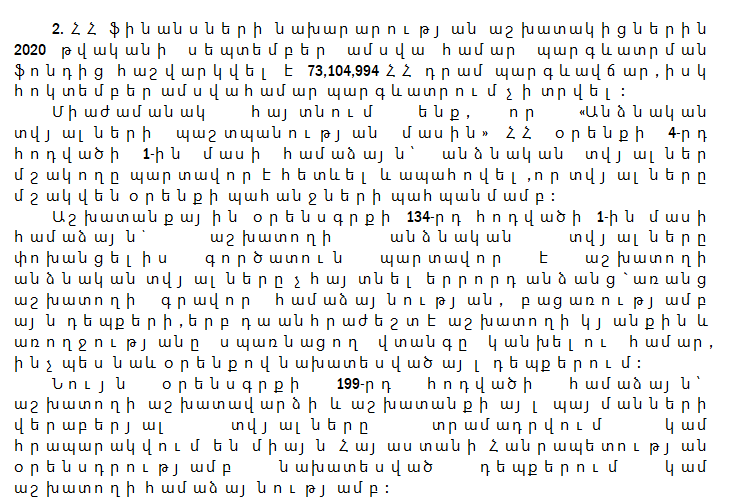 2. ՀՀ ֆինանսների նախարարության աշխատակիցներին 2020 թվականի սեպտեմբեր ամսվա համար պարգևատրման ֆոնդից հաշվարկվել է 73,104,994 ՀՀ դրամ պարգևավճար, իսկ հոկտեմբեր ամսվա համար պարգևատրում չի տրվել:

Միաժամանակ հայտնում ենք, որ «Անձնական տվյալների պաշտպանության մասին» ՀՀ օրենքի 4-րդ հոդվածի 1-ին մասի համաձայն՝ անձնական տվյալներ մշակողը պարտավոր է հետևել և ապահովել, որ տվյալները մշակվեն օրենքի պահանջների պահպանմամբ:

Աշխատանքային օրենսգրքի 134-րդ հոդվածի 1-ին մասի համաձայն՝ աշխատողի անձնական տվյալները փոխանցելիս գործատուն պարտավոր է աշխատողի անձնական տվյալները չհայտնել երրորդ անձանց՝ առանց աշխատողի գրավոր համաձայնության, բացառությամբ այն դեպքերի, երբ դա անհրաժեշտ է աշխատողի կյանքին և առողջությանը սպառնացող վտանգը կանխելու համար, ինչպես նաև օրենքով նախատեսված այլ դեպքերում:

Նույն օրենսգրքի 199-րդ հոդվածի համաձայն՝ աշխատողի աշխատավարձի և աշխատանքի այլ պայմանների վերաբերյալ տվյալները տրամադրվում կամ հրապարակվում են միայն Հայաստանի Հանրապետության օրենսդրությամբ նախատեսված դեպքերում կամ աշխատողի համաձայնությամբ: